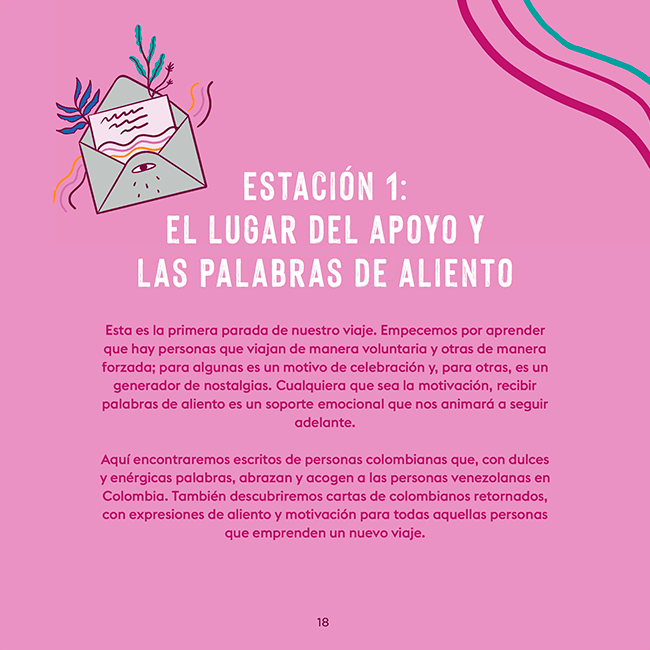 ESTACIÓN 1:
EL LUGAR DEL APOYO Y
LAS PALABRAS DE ALIENTO

Esta es la primera parada de nuestro viaje. Empecemos por aprender que hay personas que viajan de manera voluntaria y otras de manera forzada; para algunas es un motivo de celebración y, para otras, es un generador de nostalgias. Cualquiera que sea la motivación, recibir palabras de aliento es un soporte emocional que nos animará a seguir adelante.

Aquí encontraremos escritos de personas colombianas que, con dulces y enérgicas palabras, abrazan y acogen a las personas venezolanas en Colombia. También descubriremos cartas de colombianos retornados, con expresiones de aliento y motivación para todas aquellas personas que emprenden un nuevo viaje.

18